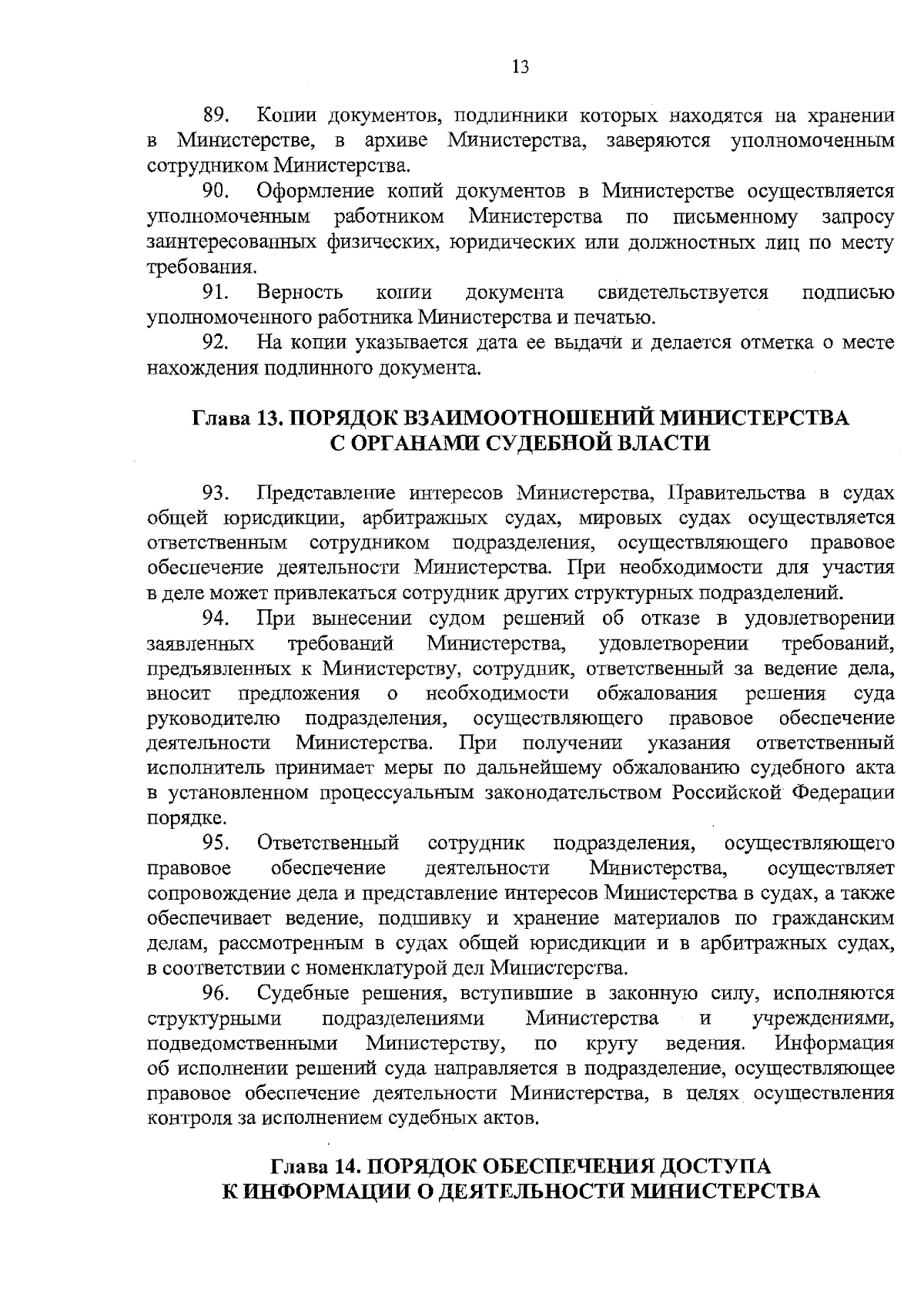 13

89. Копии документов, подлинники которых находятся на хранении в Министерстве, в архиве Министерства, заверяются уполномоченным сотрудником Министерства.

90. Оформление копий документов в Министерстве осуществляется уполномоченным работником Министерства по письменному запросу заинтересованных физических, юридических или должностных лиц по месту требования.

91. Верность копии документа свидетельствуется подписью уполномоченного работника Министерства и печатью.

92. На копии указывается дата ее выдачи и делается отметка о месте нахождения подлинного документа.

Глава 13. ПОРЯДОК ВЗАИМООТНОШЕНИЙ МИНИСТЕРСТВА С ОРГАНАМИ СУДЕБНОЙ ВЛАСТИ

93. Представление интересов Министерства, Правительства в судах общей юрисдикции, арбитражных судах, мировых судах осуществляется ответственным сотрудником подразделения, осуществляющего правовое обеспечение деятельности Министерства. При необходимости для участия в деле может привлекаться сотрудник других структурных подразделений.

94. При вынесении судом решений об отказе в удовлетворении заявленных требований Министерства, удовлетворении требований, предъявленных к Министерству, сотрудник, ответственный за ведение дела, вносит предложения о необходимости обжалования решения суда руководителю подразделения, осуществляющего правовое обеспечение деятельности Министерства. При получении указания ответственный исполнитель принимает меры по дальнейшему обжалованию судебного акта в установленном процессуальным законодательством Российской Федерации порядке.

95. Ответственный сотрудник подразделения, осуществляющего правовое обеспечение деятельности Министерства, осуществляет сопровождение дела и представление интересов Министерства в судах, а также обеспечивает ведение, подшивку и хранение материалов по гражданским делам, рассмотренным в судах общей юрисдикции и в арбитражных судах, в соответствии с номенклатурой дел Министерства.

96. Судебные решения, вступившие в законную силу, исполняются структурными подразделениями Министерства и учреждениями, подведомственными Министерству, по кругу ведения. Информация об исполнении решений суда направляется в подразделение, осуществляющее правовое обеспечение деятельности Министерства, в целях осуществления контроля за исполнением судебных актов.

Глава 14. ПОРЯДОК ОБЕСПЕЧЕНИЯ ДОСТУПА К ИНФОРМАЦИИ О ДЕЯТЕЛЬНОСТИ МИНИСТЕРСТВА